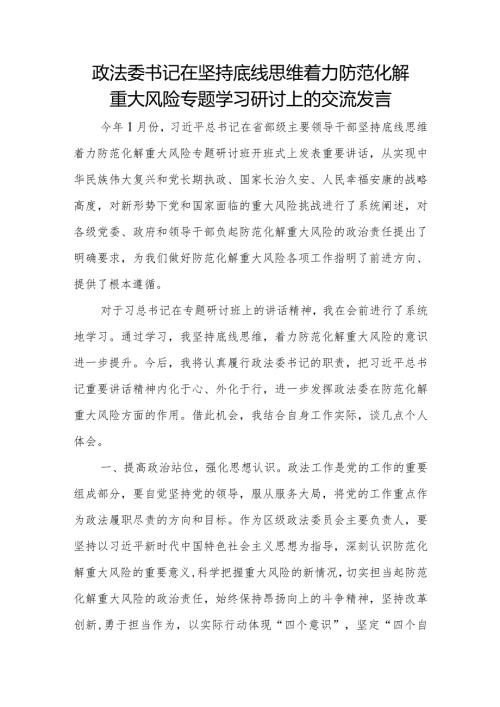 政法委书记在坚持底线思维着力防范化解重大风险专题学习研讨上的交流发言

今年1月份，习近平总书记在省部级主要领导干部坚持底线思维着力防范化解重大风险专题研讨班开班式上发表重要讲话，从实现中华民族伟大复兴和党长期执政、国家长治久安、人民幸福安康的战略高度，对新形势下党和国家面临的重大风险挑战进行了系统阐述，对各级党委、政府和领导干部负起防范化解重大风险的政治责任提出了明确要求，为我们做好防范化解重大风险各项工作指明了前进方向、提供了根本遵循。

对于习总书记在专题研讨班上的讲话精神，我在会前进行了系统地学习。通过学习，我坚持底线思维，着力防范化解重大风险的意识进一步提升。今后，我将认真履行政法委书记的职责，把习近平总书记重要讲话精神内化于心、外化于行，进一步发挥政法委在防范化解重大风险方面的作用。借此机会，我结合自身工作实际，谈几点个人体会。

一、提高政治站位，强化思想认识。政法工作是党的工作的重要组成部分，要自觉坚持党的领导，服从服务大局，将党的工作重点作为政法履职尽责的方向和目标。作为区级政法委员会主要负责人，要坚持以习近平新时代中国特色社会主义思想为指导，深刻认识防范化解重大风险的重要意义，科学把握重大风险的新情况，切实担当起防范化解重大风险的政治责任，始终保持昂扬向上的斗争精神，坚持改革创新，勇于担当作为，以实际行动体现“四个意识”，坚定“四个自